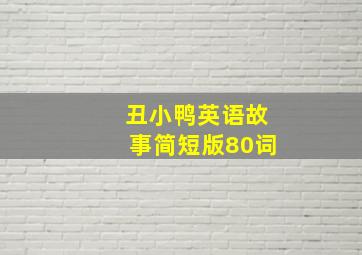 丑小鸭英语故事简短版80词